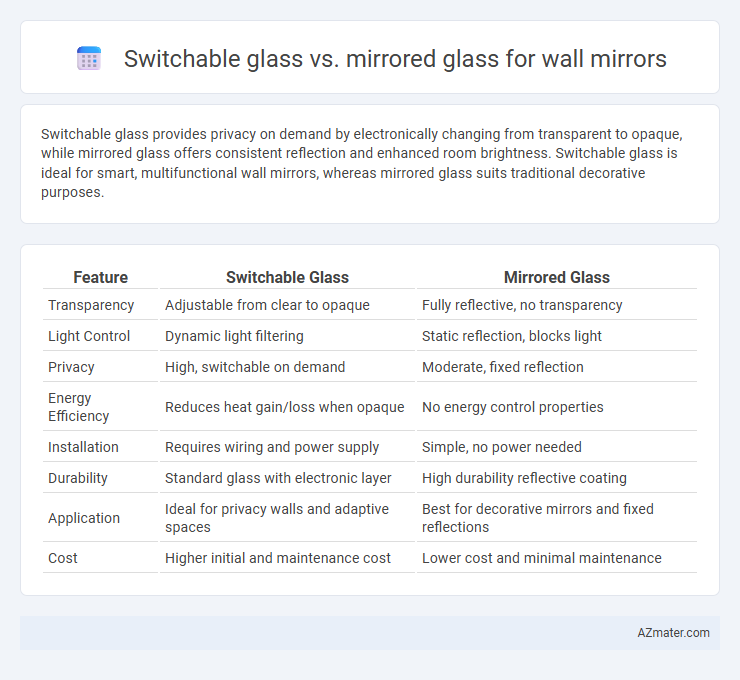 Switchable glass vs. mirrored glass for wall mirrors

Switchable glass provides privacy on demand by electronically changing from transparent to opaque, while mirrored glass offers consistent reflection and enhanced room brightness. Switchable glass is ideal for smart, multifunctional wall mirrors, whereas mirrored glass suits traditional decorative purposes.

| Feature | Switchable Glass | Mirrored Glass |
|---|---|---|
| Transparency | Adjustable from clear to opaque | Fully reflective, no transparency |
| Light Control | Dynamic light filtering | Static reflection, blocks light |
| Privacy | High, switchable on demand | Moderate, fixed reflection |
| Energy Efficiency | Reduces heat gain/loss when opaque | No energy control properties |
| Installation | Requires wiring and power supply | Simple, no power needed |
| Durability | Standard glass with electronic layer | High durability reflective coating |
| Application | Ideal for privacy walls and adaptive spaces | Best for decorative mirrors and fixed reflections |
| Cost | Higher initial and maintenance cost | Lower cost and minimal maintenance |

AZmater.com